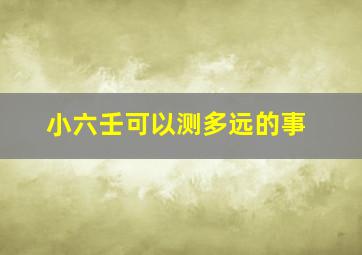 小六壬可以测多远的事